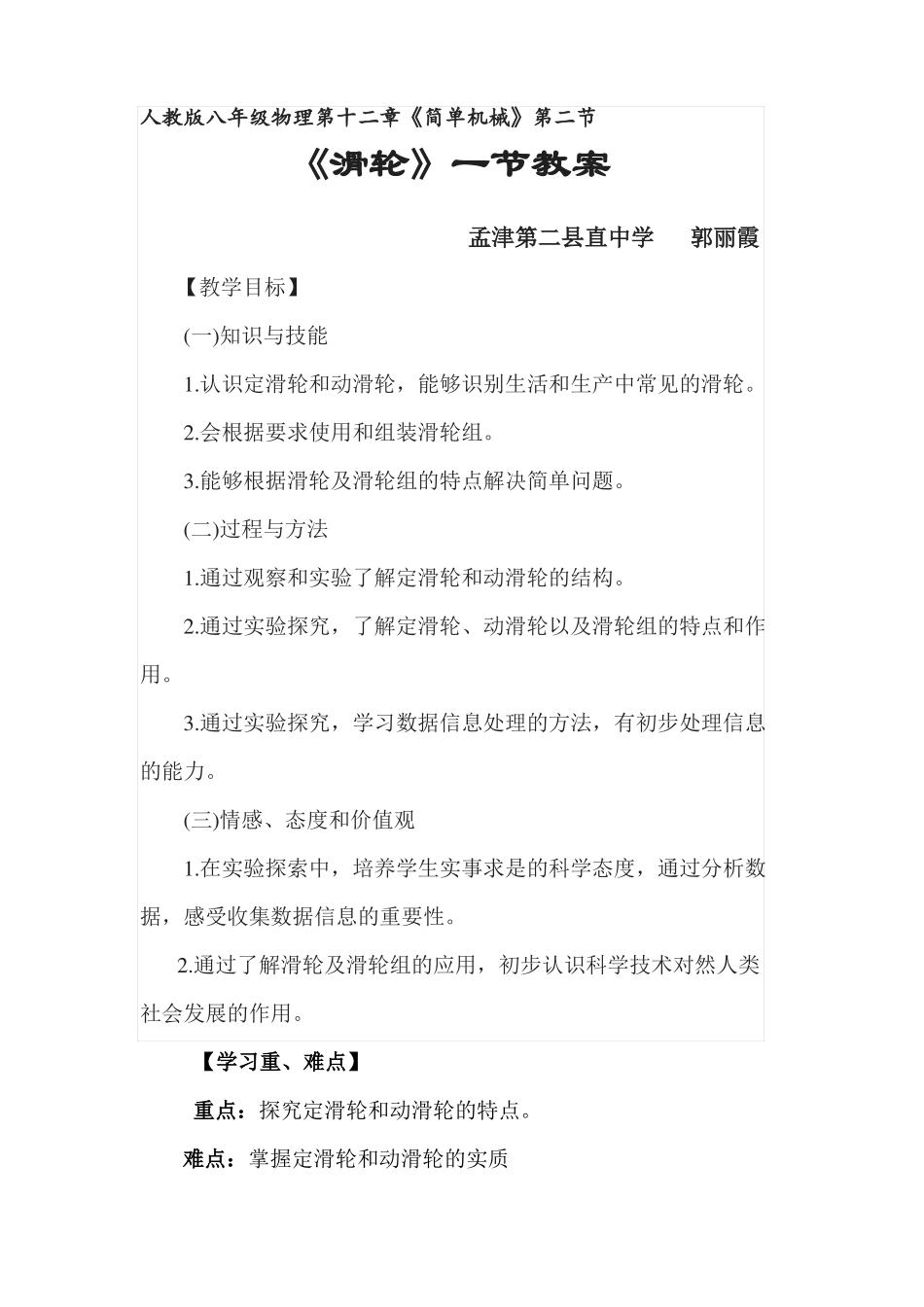 人教版八年级物理第十二章《简单机械》第二节

《滑轮》一节教案

孟津第二县直中学　郭丽霞

【教学目标】

(一)知识与技能

1.认识定滑轮和动滑轮，能够识别生活和生产中常见的滑轮。

2.会根据要求使用和组装滑轮组。

3.能够根据滑轮及滑轮组的特点解决简单问题。

(二)过程与方法

1.通过观察和实验了解定滑轮和动滑轮的结构。

2.通过实验探究，了解定滑轮、动滑轮以及滑轮组的特点和作用。

3.通过实验探究，学习数据信息处理的方法，有初步处理信息的能力。

(三)情感、态度和价值观

1.在实验探索中，培养学生实事求是的科学态度，通过分析数据，感受收集数据信息的重要性。

2.通过了解滑轮及滑轮组的应用，初步认识科学技术对然人类社会发展的作用。

【学习重、难点】

重点：探究定滑轮和动滑轮的特点。

难点：掌握定滑轮和动滑轮的实质